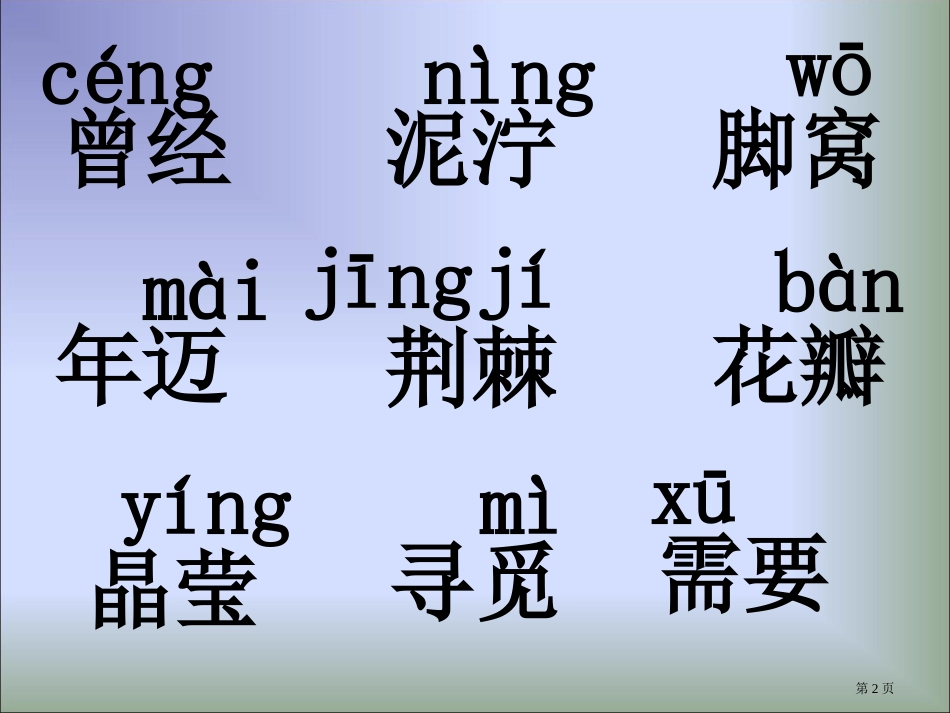 céng 曾经　nìng 泥泞　wō 脚窝

mài 年迈　jīngjí 荆棘　bàn 花瓣

yíng 晶莹　mì 寻觅　xū 需要

第 2 页